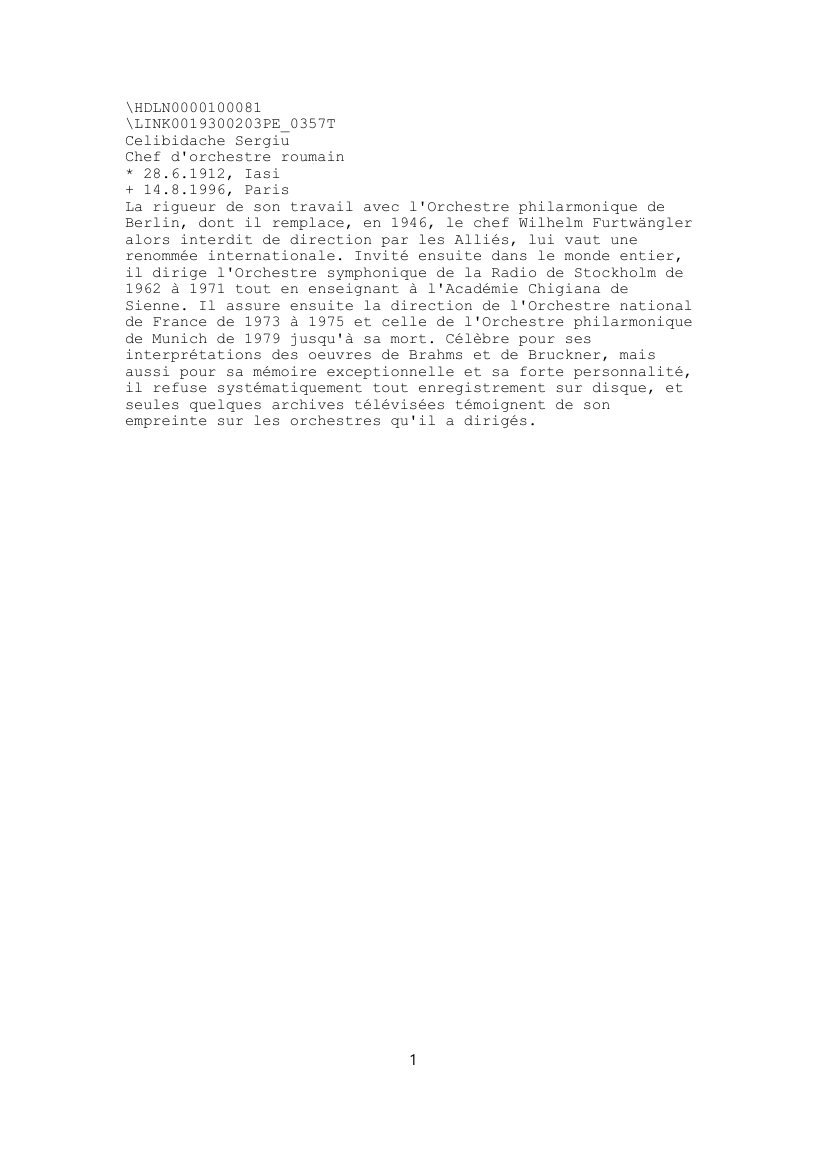 \HDLN0000100081
\LINK0019300203PE_0357T
Celibidache Sergiu
Chef d'orchestre roumain
* 28.6.1912, Iasi
+ 14.8.1996, Paris
La rigueur de son travail avec l'Orchestre philarmonique de Berlin, dont il remplace, en 1946, le chef Wilhelm Furtwängler alors interdit de direction par les Alliés, lui vaut une renommée internationale. Invité ensuite dans le monde entier, il dirige l'Orchestre symphonique de la Radio de Stockholm de 1962 à 1971 tout en enseignant à l'Académie Chigiana de Sienne. Il assure ensuite la direction de l'Orchestre national de France de 1973 à 1975 et celle de l'Orchestre philarmonique de Munich de 1979 jusqu'à sa mort. Célèbre pour ses interprétations des oeuvres de Brahms et de Bruckner, mais aussi pour sa mémoire exceptionnelle et sa forte personnalité, il refuse systématiquement tout enregistrement sur disque, et seules quelques archives télévisées témoignent de son empreinte sur les orchestres qu'il a dirigés.

1